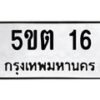 5ขต 16
กรุงเทพมหานคร